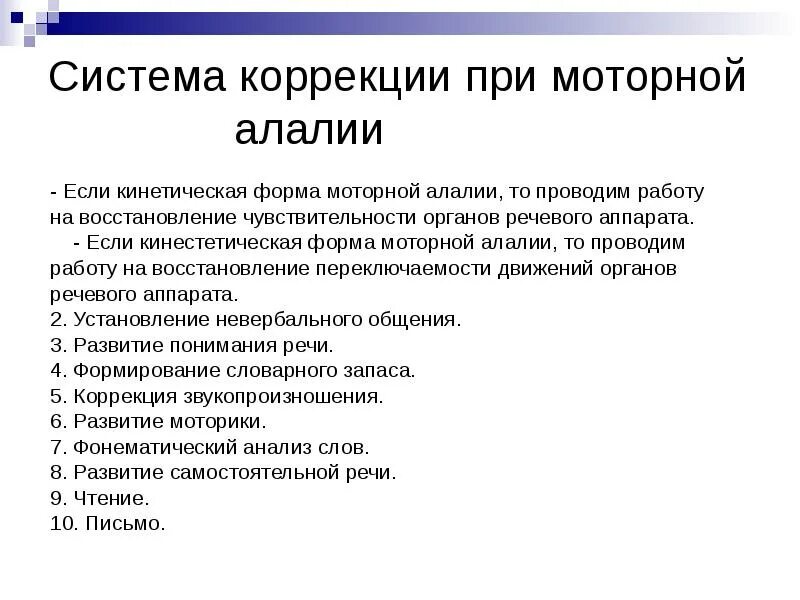 Система коррекции при моторной алалии

- Если кинетическая форма моторной алалии, то проводим работу на восстановление чувствительности органов речевого аппарата.
- Если кинестетическая форма моторной алалии, то проводим работу на восстановление переключаемости движений органов речевого аппарата.
2. Установление невербального общения.
3. Развитие понимания речи.
4. Формирование словарного запаса.
5. Коррекция звукопроизношения.
6. Развитие моторики.
7. Фонематический анализ слов.
8. Развитие самостоятельной речи.
9. Чтение.
10. Письмо.